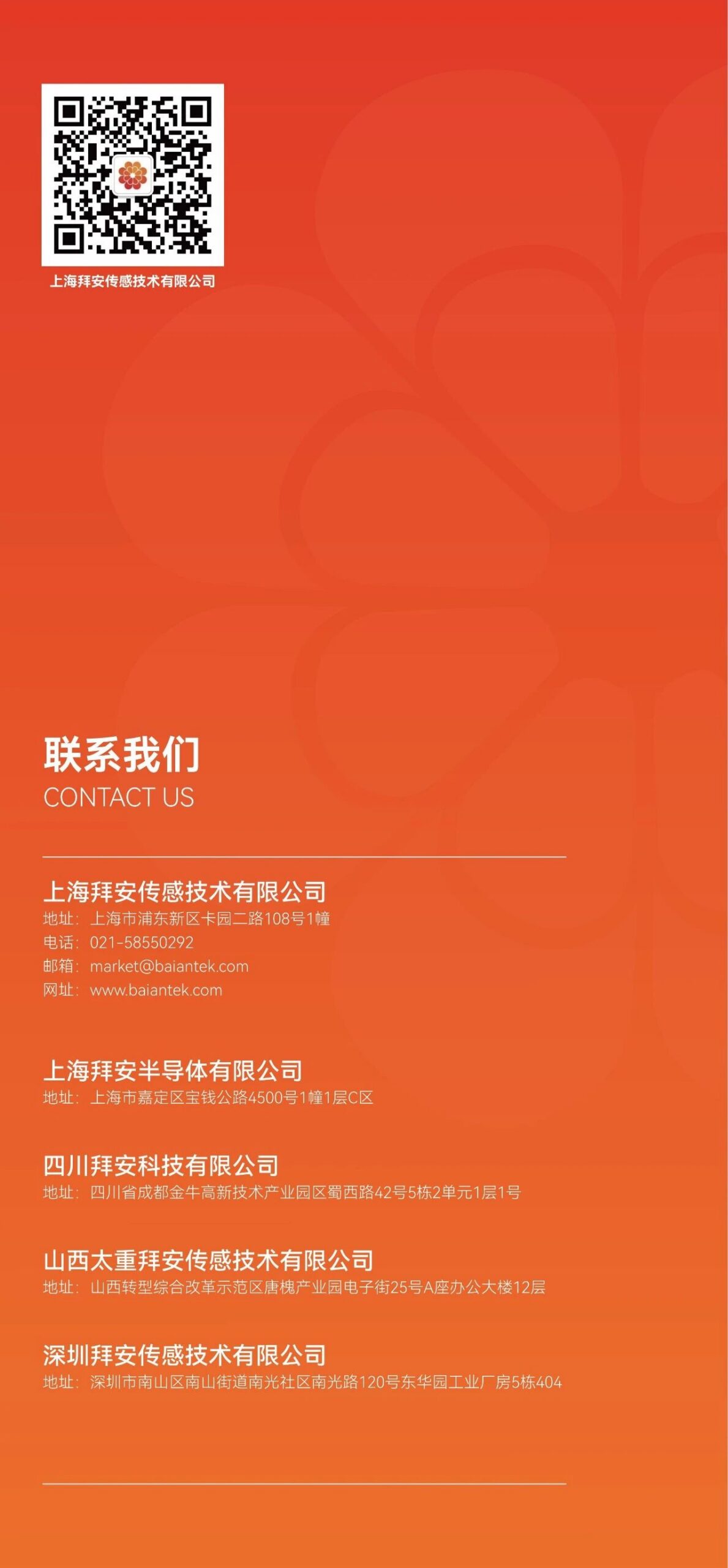 上海拜安传感技术有限公司

联系我们
CONTACT US

上海拜安传感技术有限公司
地址：上海市浦东新区卡园二路108号1幢
电话：021-58550292
邮箱：market@baiantek.com
网址：www.baiantek.com

上海拜安半导体有限公司
地址：上海市嘉定区宝钱公路4500号1幢1层C区

四川拜安科技有限公司
地址：四川省成都金牛高新技术产业园区蜀西路42号5栋2单元1层1号

山西太重拜安传感技术有限公司
地址：山西转型综合改革示范区唐槐产业园电子街25号A座办公大楼12层

深圳拜安传感技术有限公司
地址：深圳市南山区南山街道南光社区南光路120号东华园工业厂房5栋404